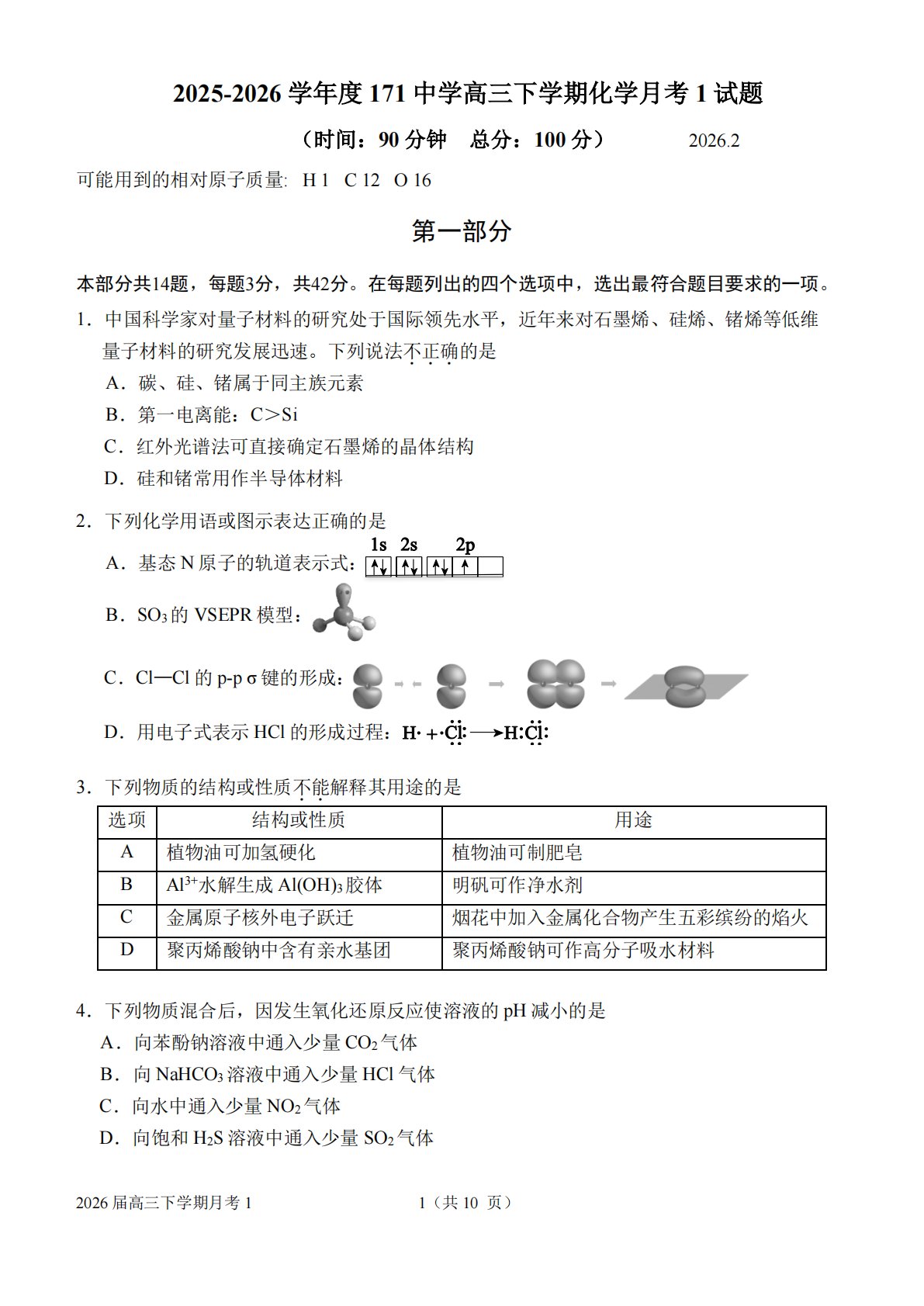 2025-2026 学年度 171 中学高三下学期化学月考 1 试题

（时间：90 分钟　总分：100 分）　　2026.2

可能用到的相对原子质量: H 1　C 12　O 16

第一部分

本部分共14题，每题3分，共42分。在每题列出的四个选项中，选出最符合题目要求的一项。

1．中国科学家对量子材料的研究处于国际领先水平，近年来对石墨烯、硅烯、锗烯等低维量子材料的研究发展迅速。下列说法不正确的是

A．碳、硅、锗属于同主族元素

B．第一电离能：C＞Si

C．红外光谱法可直接确定石墨烯的晶体结构

D．硅和锗常用作半导体材料

2．下列化学用语或图示表达正确的是

A．基态 N 原子的轨道表示式：1s 2s 2p ↑↓ ↑↓ ↑↓ ↑

B．$SO_3$ 的 VSEPR 模型：

C．Cl—Cl 的 p-p σ 键的形成：

D．用电子式表示 HCl 的形成过程：H· + ·Cl: ⟶ H:Cl:

3．下列物质的结构或性质不能解释其用途的是

| 选项 | 结构或性质 | 用途 |
|---|---|---|
| A | 植物油可加氢硬化 | 植物油可制肥皂 |
| B | $Al^{3+}$水解生成 $Al(OH)_3$胶体 | 明矾可作净水剂 |
| C | 金属原子核外电子跃迁 | 烟花中加入金属化合物产生五彩缤纷的焰火 |
| D | 聚丙烯酸钠中含有亲水基团 | 聚丙烯酸钠可作高分子吸水材料 |

4．下列物质混合后，因发生氧化还原反应使溶液的 pH 减小的是

A．向苯酚钠溶液中通入少量 $CO_2$ 气体

B．向 $NaHCO_3$ 溶液中通入少量 HCl 气体

C．向水中通入少量 $NO_2$ 气体

D．向饱和 $H_2S$ 溶液中通入少量 $SO_2$ 气体

2026 届高三下学期月考 1　　1（共 10 页）